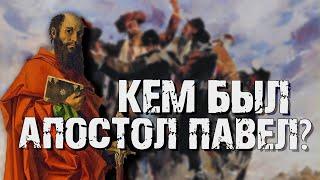 КЕМ БЫЛ
АПОСТОЛ ПАВЕЛ?